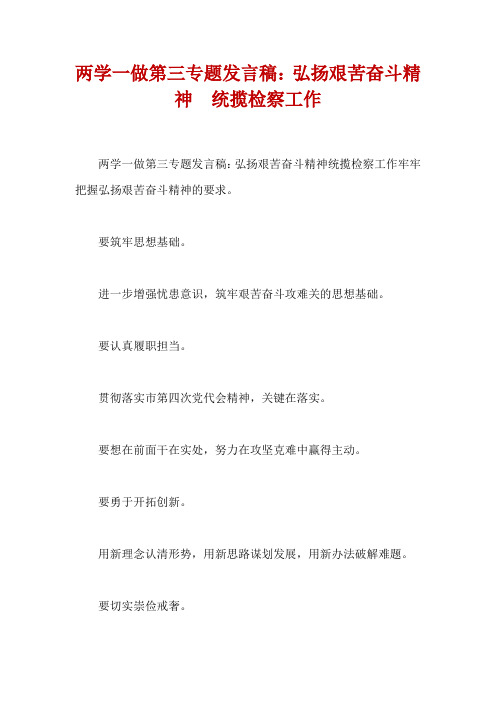 两学一做第三专题发言稿：弘扬艰苦奋斗精神　统揽检察工作

两学一做第三专题发言稿：弘扬艰苦奋斗精神统揽检察工作牢牢把握弘扬艰苦奋斗精神的要求。

要筑牢思想基础。

进一步增强忧患意识，筑牢艰苦奋斗攻难关的思想基础。

要认真履职担当。

贯彻落实市第四次党代会精神，关键在落实。

要想在前面干在实处，努力在攻坚克难中赢得主动。

要勇于开拓创新。

用新理念认清形势，用新思路谋划发展，用新办法破解难题。

要切实崇俭戒奢。